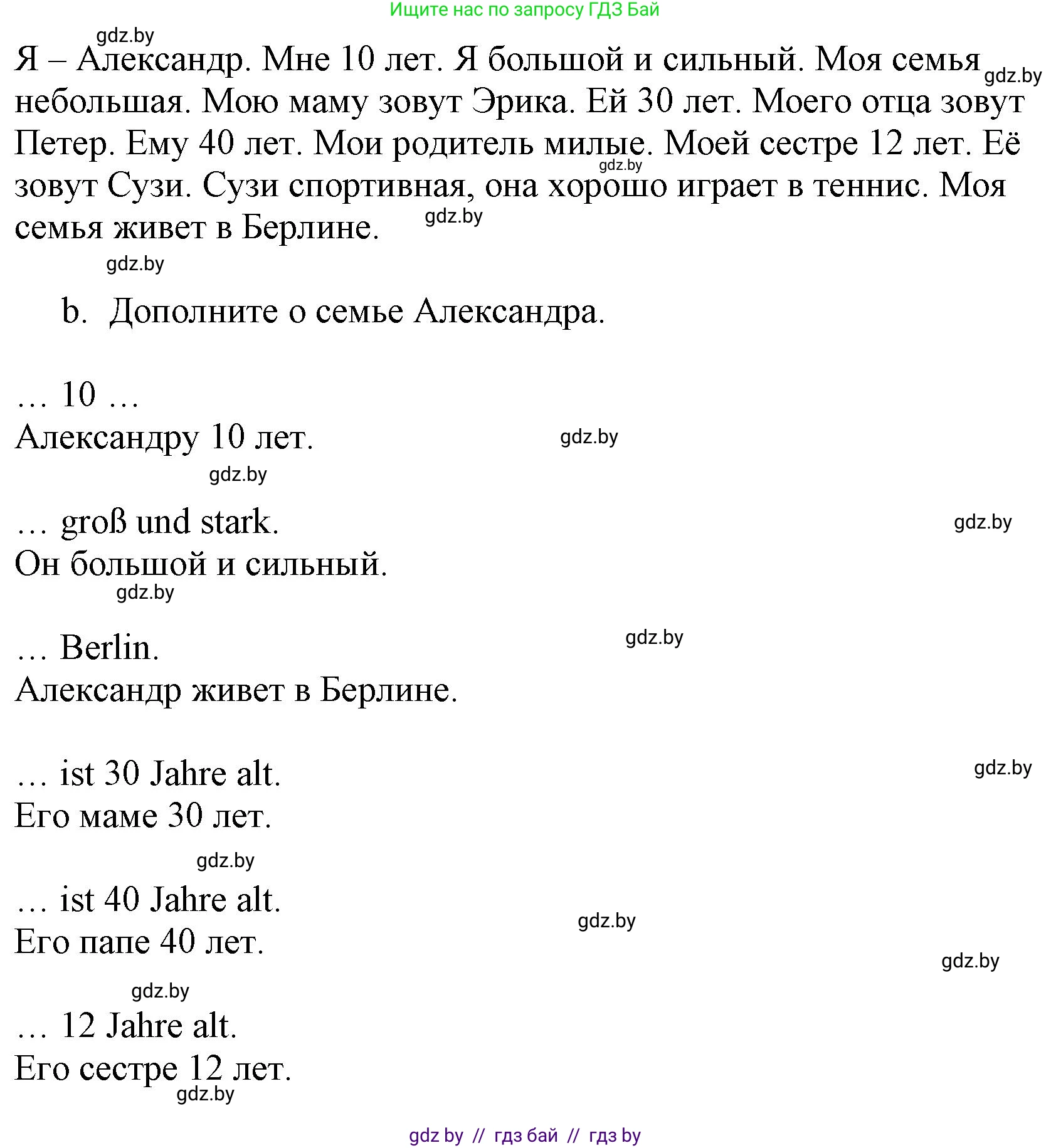 Ищите нас по запросу ГДЗ Бай

gdz.by

Я – Александр. Мне 10 лет. Я большой и сильный. Моя семья небольшая. Мою маму зовут Эрика. Ей 30 лет. Моего отца зовут Петер. Ему 40 лет. Мои родитель милые. Моей сестре 12 лет. Её зовут Сузи. Сузи спортивная, она хорошо играет в теннис. Моя семья живет в Берлине.

gdz.by gdz.by gdz.by gdz.by

b. Дополните о семье Александра.

… 10 …
Александру 10 лет.

gdz.by gdz.by

… groß und stark.
Он большой и сильный.

gdz.by gdz.by

… Berlin.
Александр живет в Берлине.

gdz.by

… ist 30 Jahre alt.
Его маме 30 лет.

gdz.by gdz.by

… ist 40 Jahre alt.
Его папе 40 лет.

gdz.by gdz.by gdz.by

… 12 Jahre alt.
Его сестре 12 лет.

gdz.by

gdz by // гдз бай // гдз by